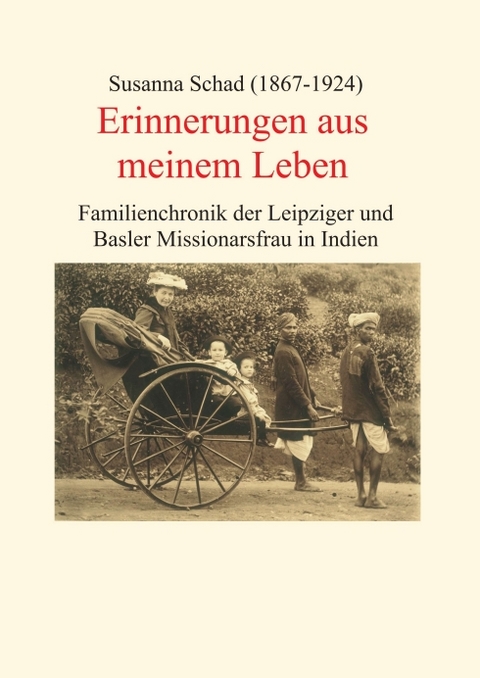 Susanna Schad (1867-1924)

Erinnerungen aus meinem Leben

Familienchronik der Leipziger und Basler Missionarsfrau in Indien